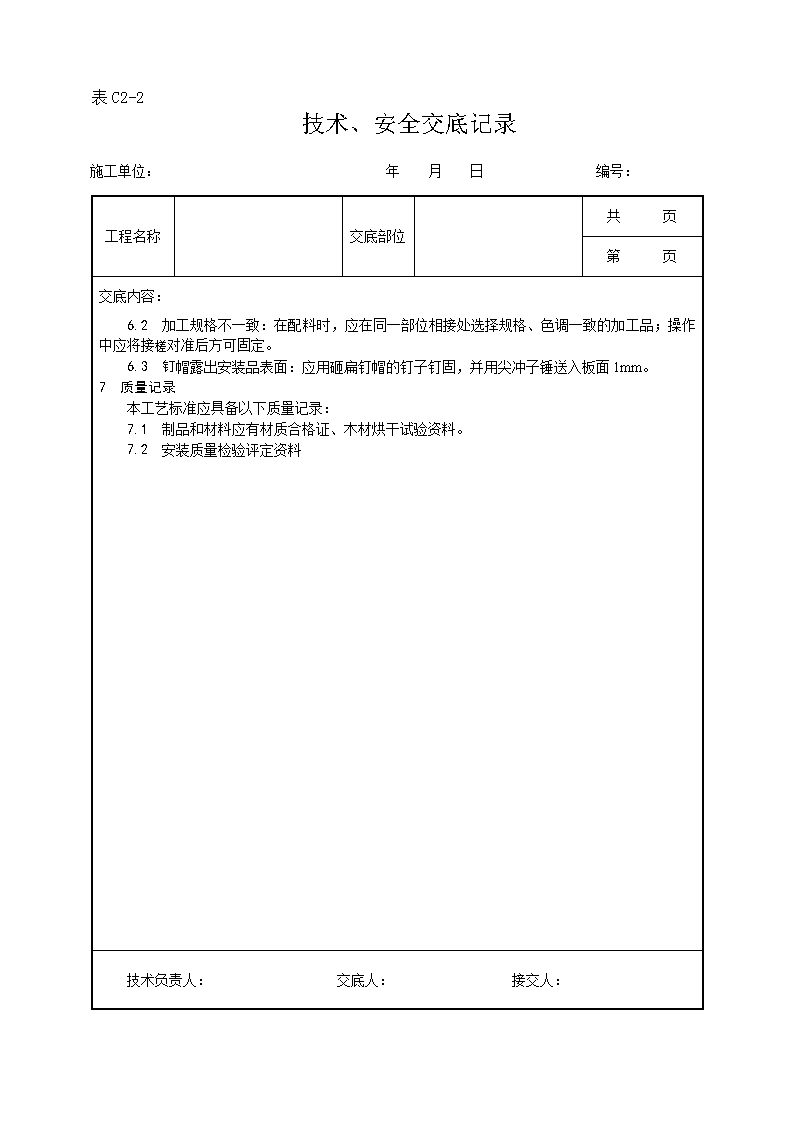 表 C2-2

技术、安全交底记录

施工单位： 年 月 日 编号：

| 工程名称 | | 交底部位 | | 共 页 |
|---|---|---|---|---|
| | | | | 第 页 |

交底内容：

6.2 加工规格不一致：在配料时，应在同一部位相接处选择规格、色调一致的加工品；操作中应将接槎对准后方可固定。

6.3 钉帽露出安装品表面：应用砸扁钉帽的钉子钉固，并用尖冲子锤送入板面 1mm。

7 质量记录

本工艺标准应具备以下质量记录：

7.1 制品和材料应有材质合格证、木材烘干试验资料。

7.2 安装质量检验评定资料

技术负责人： 交底人： 接交人：